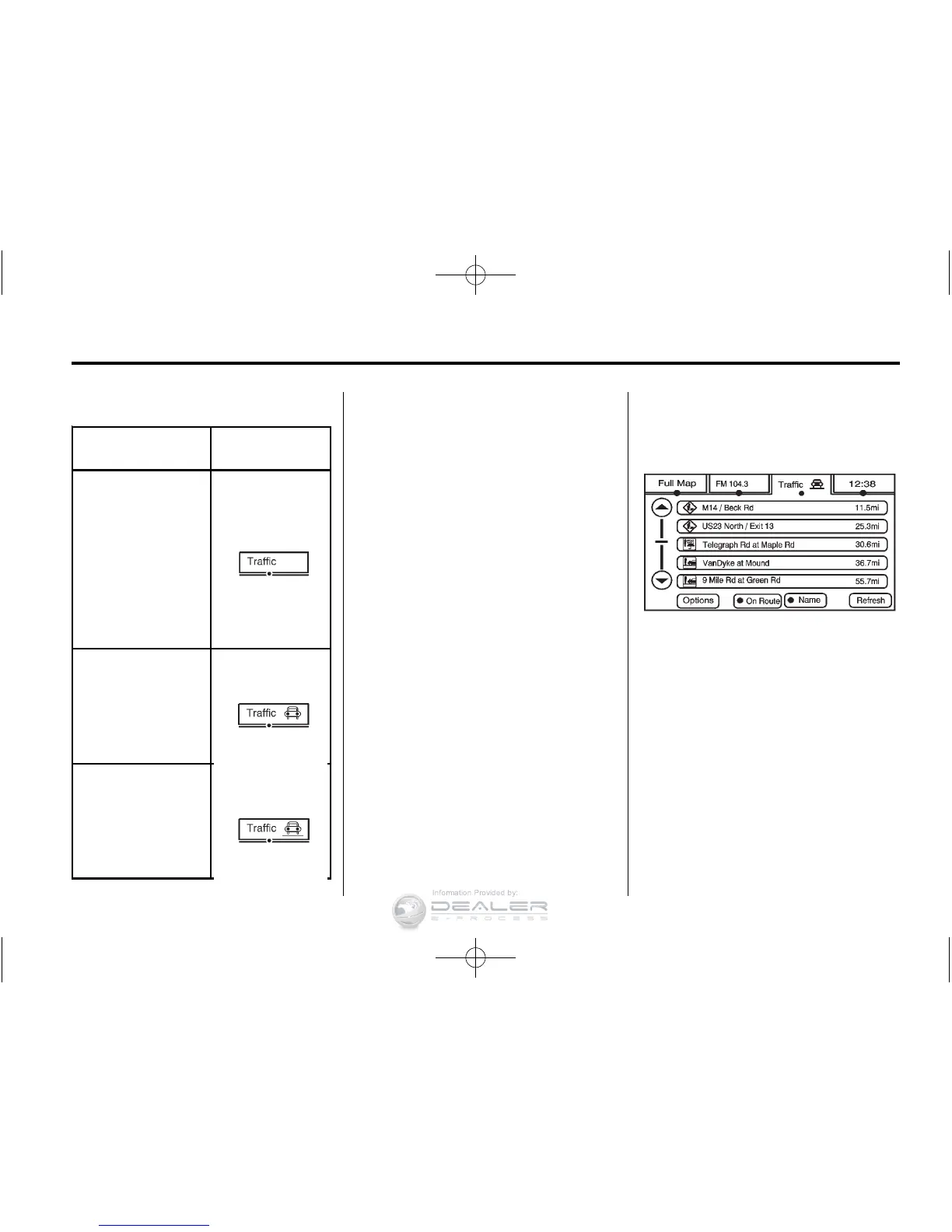 Traffic

Traffic

Traffic

Full Map
FM 104.3
Traffic
12:38
M14 / Beck Rd 11.5mi
US23 North / Exit 13 25.3mi
Telegraph Rd at Maple Rd 30.6mi
VanDyke at Mound 36.7mi
9 Mile Rd at Green Rd 55.7mi
Options
On Route
Name
Refresh

Information Provided by:
DEALER
E-PROCESS